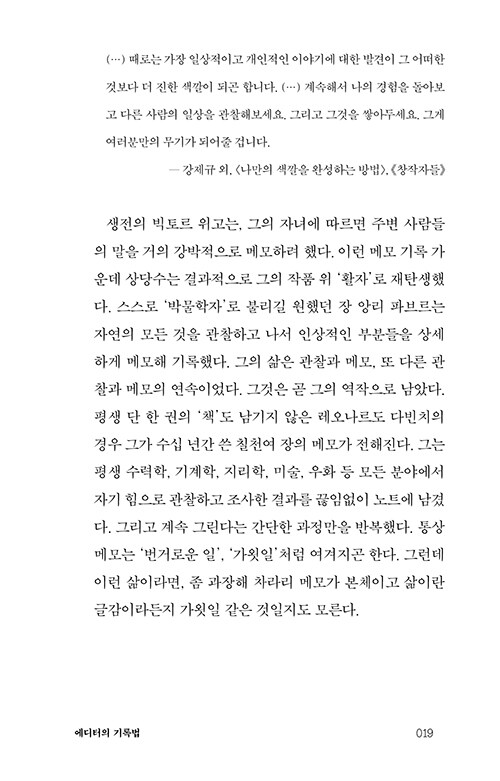 (…) 때로는 가장 일상적이고 개인적인 이야기에 대한 발견이 그 어떠한 것보다 더 진한 색깔이 되곤 합니다. (…) 계속해서 나의 경험을 돌아보고 다른 사람의 일상을 관찰해보세요. 그리고 그것을 쌓아두세요. 그게 여러분만의 무기가 되어줄 겁니다.

— 강제규 외, 〈나만의 색깔을 완성하는 방법〉, 《창작자들》

생전의 빅토르 위고는, 그의 자녀에 따르면 주변 사람들의 말을 거의 강박적으로 메모하려 했다. 이런 메모 기록 가운데 상당수는 결과적으로 그의 작품 위 '활자'로 재탄생했다. 스스로 '박물학자'로 불리길 원했던 장 앙리 파브르는 자연의 모든 것을 관찰하고 나서 인상적인 부분들을 상세하게 메모해 기록했다. 그의 삶은 관찰과 메모, 또 다른 관찰과 메모의 연속이었다. 그것은 곧 그의 역작으로 남았다. 평생 단 한 권의 '책'도 남기지 않은 레오나르도 다빈치의 경우 그가 수십 년간 쓴 칠천여 장의 메모가 전해진다. 그는 평생 수력학, 기계학, 지리학, 미술, 우화 등 모든 분야에서 자기 힘으로 관찰하고 조사한 결과를 끊임없이 노트에 남겼다. 그리고 계속 그린다는 간단한 과정만을 반복했다. 통상 메모는 '번거로운 일', '가욋일'처럼 여겨지곤 한다. 그런데 이런 삶이라면, 좀 과장해 차라리 메모가 본체이고 삶이란 글감이라든지 가욋일 같은 것일지도 모른다.

에디터의 기록법

019